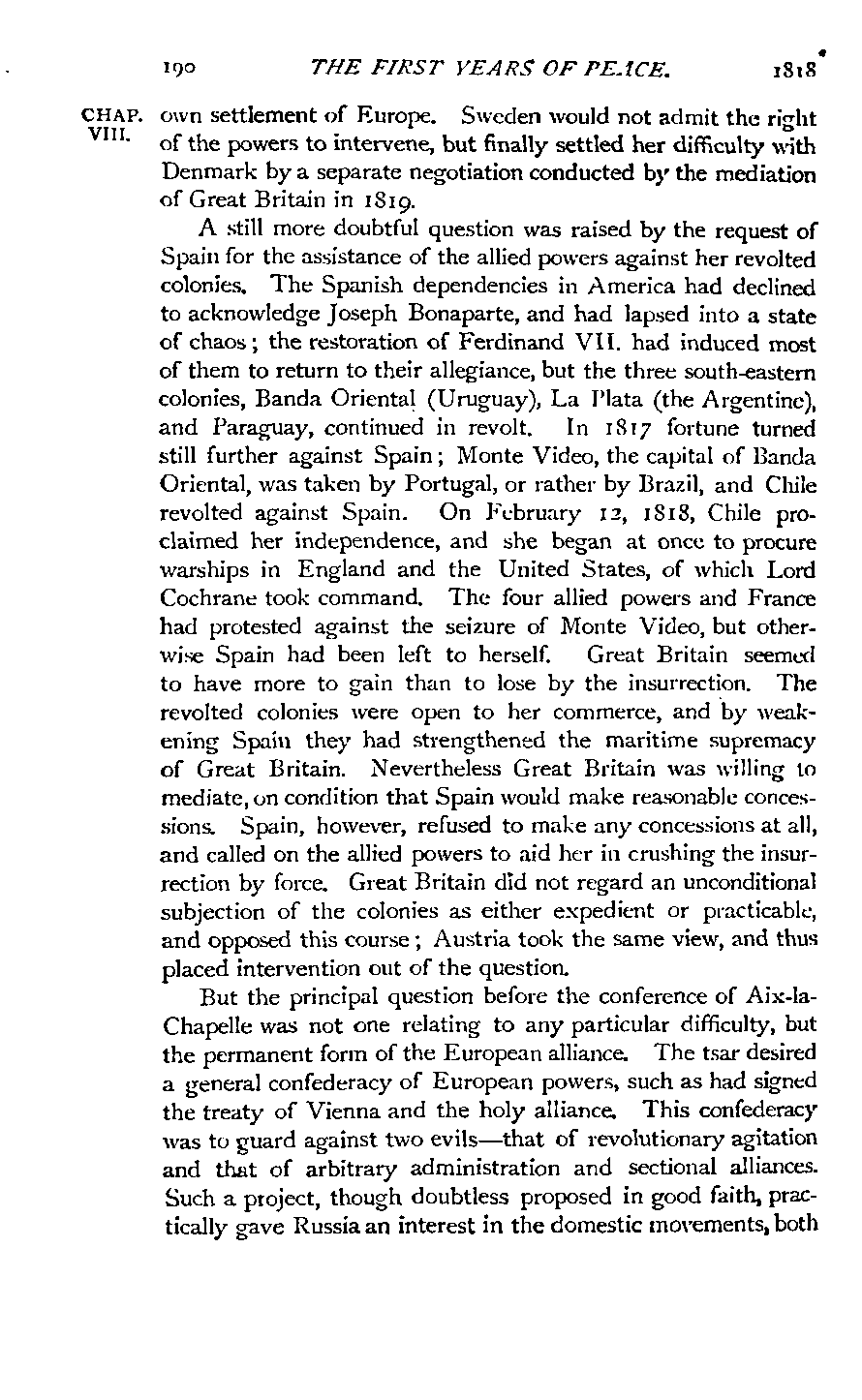 190 THE FIRST YEARS OF PEACE. 1818

CHAP. VIII.

own settlement of Europe. Sweden would not admit the right of the powers to intervene, but finally settled her difficulty with Denmark by a separate negotiation conducted by the mediation of Great Britain in 1819.

A still more doubtful question was raised by the request of Spain for the assistance of the allied powers against her revolted colonies. The Spanish dependencies in America had declined to acknowledge Joseph Bonaparte, and had lapsed into a state of chaos; the restoration of Ferdinand VII. had induced most of them to return to their allegiance, but the three south-eastern colonies, Banda Oriental (Uruguay), La Plata (the Argentine), and Paraguay, continued in revolt. In 1817 fortune turned still further against Spain; Monte Video, the capital of Banda Oriental, was taken by Portugal, or rather by Brazil, and Chile revolted against Spain. On February 12, 1818, Chile proclaimed her independence, and she began at once to procure warships in England and the United States, of which Lord Cochrane took command. The four allied powers and France had protested against the seizure of Monte Video, but otherwise Spain had been left to herself. Great Britain seemed to have more to gain than to lose by the insurrection. The revolted colonies were open to her commerce, and by weakening Spain they had strengthened the maritime supremacy of Great Britain. Nevertheless Great Britain was willing to mediate, on condition that Spain would make reasonable concessions. Spain, however, refused to make any concessions at all, and called on the allied powers to aid her in crushing the insurrection by force. Great Britain did not regard an unconditional subjection of the colonies as either expedient or practicable, and opposed this course; Austria took the same view, and thus placed intervention out of the question.

But the principal question before the conference of Aix-la-Chapelle was not one relating to any particular difficulty, but the permanent form of the European alliance. The tsar desired a general confederacy of European powers, such as had signed the treaty of Vienna and the holy alliance. This confederacy was to guard against two evils—that of revolutionary agitation and that of arbitrary administration and sectional alliances. Such a project, though doubtless proposed in good faith, practically gave Russia an interest in the domestic movements, both